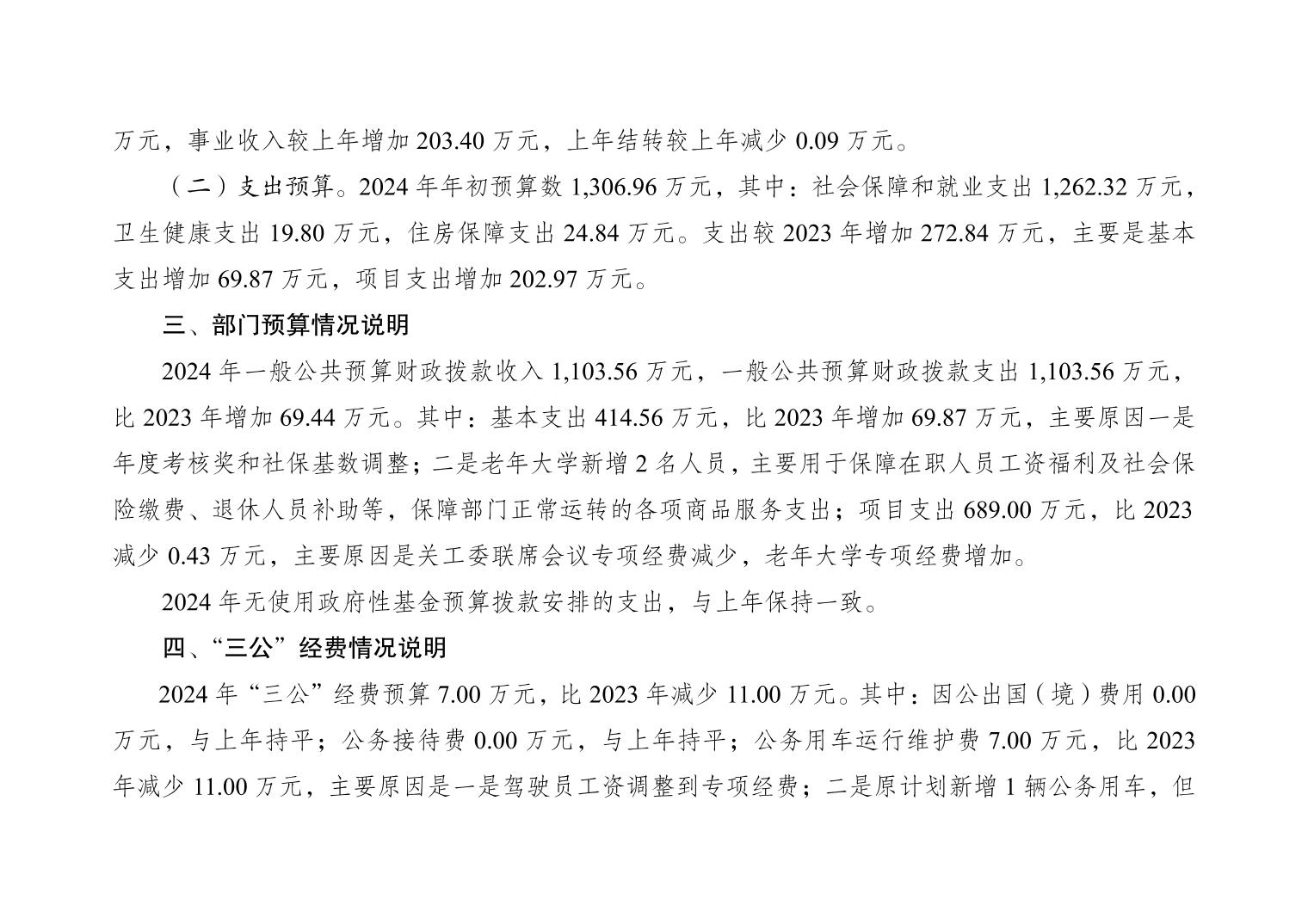 万元，事业收入较上年增加 203.40 万元，上年结转较上年减少 0.09 万元。

（二）支出预算。2024 年年初预算数 1,306.96 万元，其中：社会保障和就业支出 1,262.32 万元，卫生健康支出 19.80 万元，住房保障支出 24.84 万元。支出较 2023 年增加 272.84 万元，主要是基本支出增加 69.87 万元，项目支出增加 202.97 万元。

三、部门预算情况说明

2024 年一般公共预算财政拨款收入 1,103.56 万元，一般公共预算财政拨款支出 1,103.56 万元，比 2023 年增加 69.44 万元。其中：基本支出 414.56 万元，比 2023 年增加 69.87 万元，主要原因一是年度考核奖和社保基数调整；二是老年大学新增 2 名人员，主要用于保障在职人员工资福利及社会保险缴费、退休人员补助等，保障部门正常运转的各项商品服务支出；项目支出 689.00 万元，比 2023 减少 0.43 万元，主要原因是关工委联席会议专项经费减少，老年大学专项经费增加。

2024 年无使用政府性基金预算拨款安排的支出，与上年保持一致。

四、“三公”经费情况说明

2024 年“三公”经费预算 7.00 万元，比 2023 年减少 11.00 万元。其中：因公出国（境）费用 0.00 万元，与上年持平；公务接待费 0.00 万元，与上年持平；公务用车运行维护费 7.00 万元，比 2023 年减少 11.00 万元，主要原因是一是驾驶员工资调整到专项经费；二是原计划新增 1 辆公务用车，但